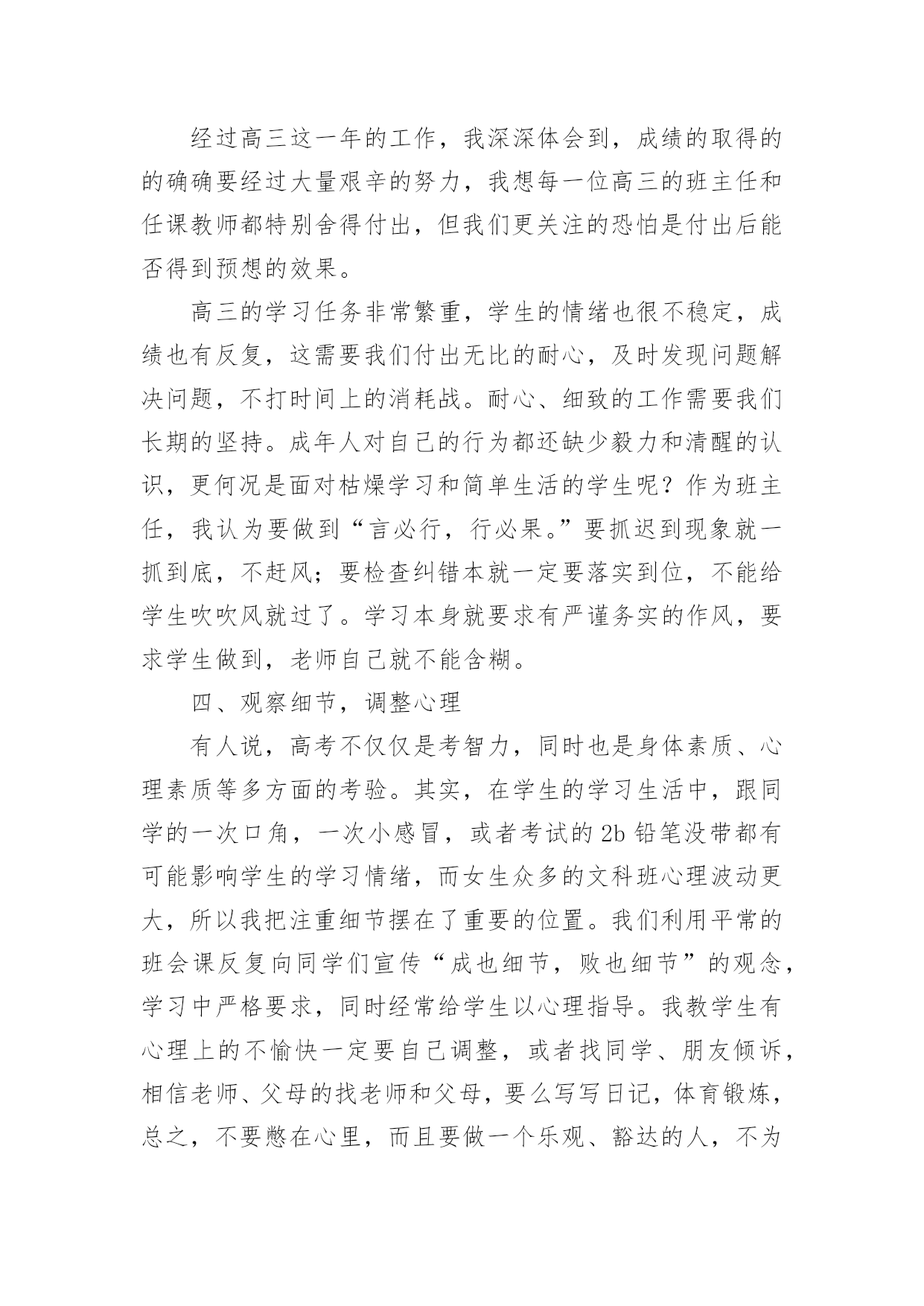 经过高三这一年的工作，我深深体会到，成绩的取得的的确确要经过大量艰辛的努力，我想每一位高三的班主任和任课教师都特别舍得付出，但我们更关注的恐怕是付出后能否得到预想的效果。

高三的学习任务非常繁重，学生的情绪也很不稳定，成绩也有反复，这需要我们付出无比的耐心，及时发现问题解决问题，不打时间上的消耗战。耐心、细致的工作需要我们长期的坚持。成年人对自己的行为都还缺少毅力和清醒的认识，更何况是面对枯燥学习和简单生活的学生呢？作为班主任，我认为要做到“言必行，行必果。”要抓迟到现象就一抓到底，不赶风；要检查纠错本就一定要落实到位，不能给学生吹吹风就过了。学习本身就要求有严谨务实的作风，要求学生做到，老师自己就不能含糊。

四、观察细节，调整心理

有人说，高考不仅仅是考智力，同时也是身体素质、心理素质等多方面的考验。其实，在学生的学习生活中，跟同学的一次口角，一次小感冒，或者考试的2b铅笔没带都有可能影响学生的学习情绪，而女生众多的文科班心理波动更大，所以我把注重细节摆在了重要的位置。我们利用平常的班会课反复向同学们宣传“成也细节，败也细节”的观念，学习中严格要求，同时经常给学生以心理指导。我教学生有心理上的不愉快一定要自己调整，或者找同学、朋友倾诉，相信老师、父母的找老师和父母，要么写写日记，体育锻炼，总之，不要憋在心里，而且要做一个乐观、豁达的人，不为